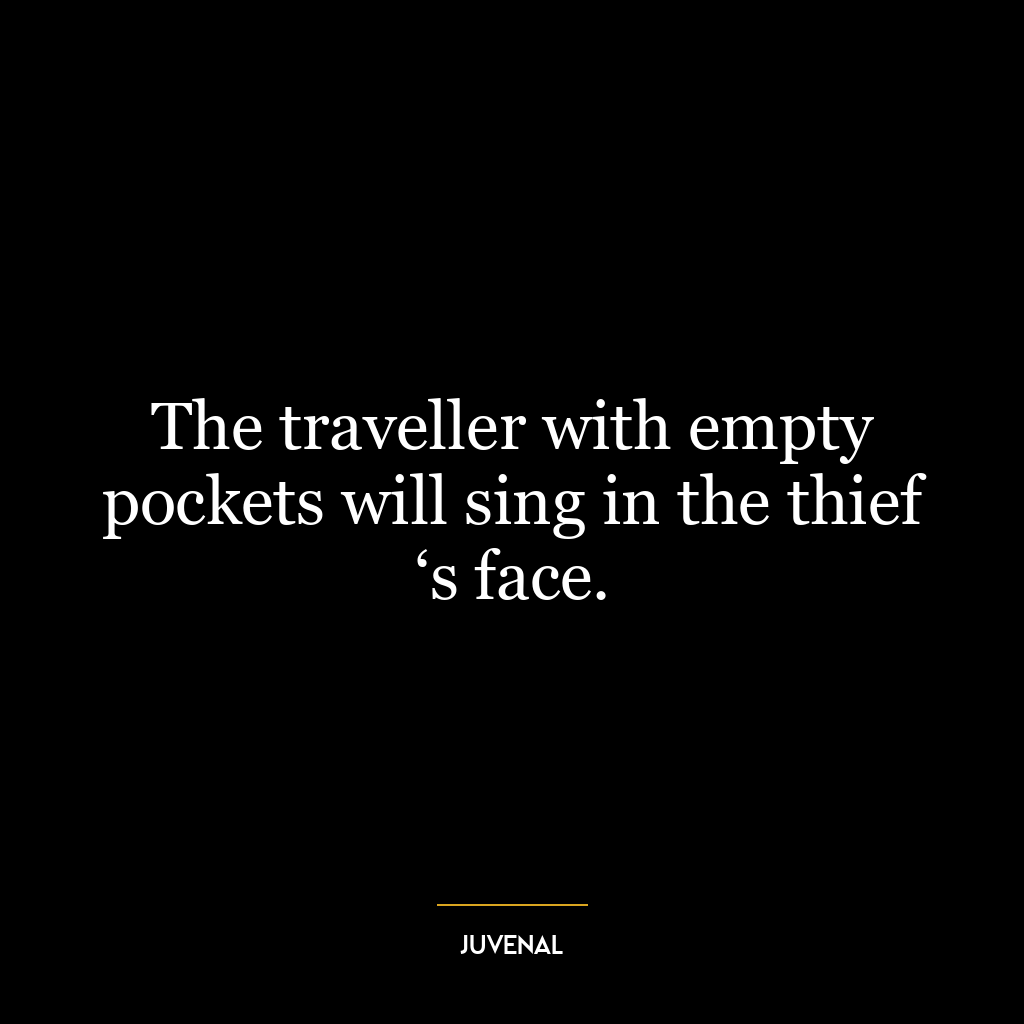 The traveller with empty pockets will sing in the thief ‘s face.

JUVENAL